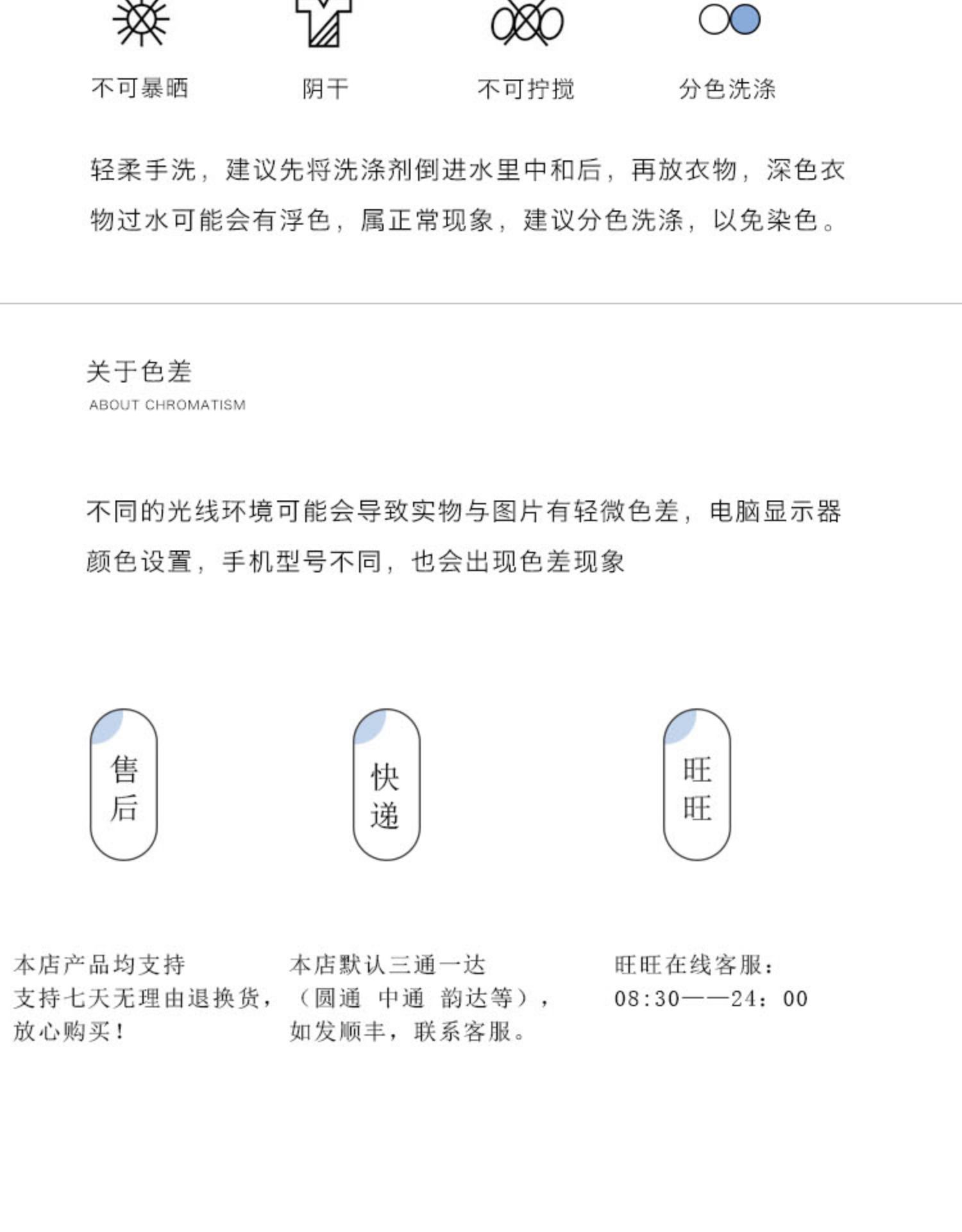 不可暴晒

阴干

不可拧搅

分色洗涤

轻柔手洗，建议先将洗涤剂倒进水里中和后，再放衣物，深色衣物过水可能会有浮色，属正常现象，建议分色洗涤，以免染色。

关于色差
ABOUT CHROMATISM

不同的光线环境可能会导致实物与图片有轻微色差，电脑显示器颜色设置，手机型号不同，也会出现色差现象

售后

快递

旺旺

本店产品均支持
支持七天无理由退换货，
放心购买！

本店默认三通一达
（圆通 中通 韵达等），
如发顺丰，联系客服。

旺旺在线客服：
08:30——24：00